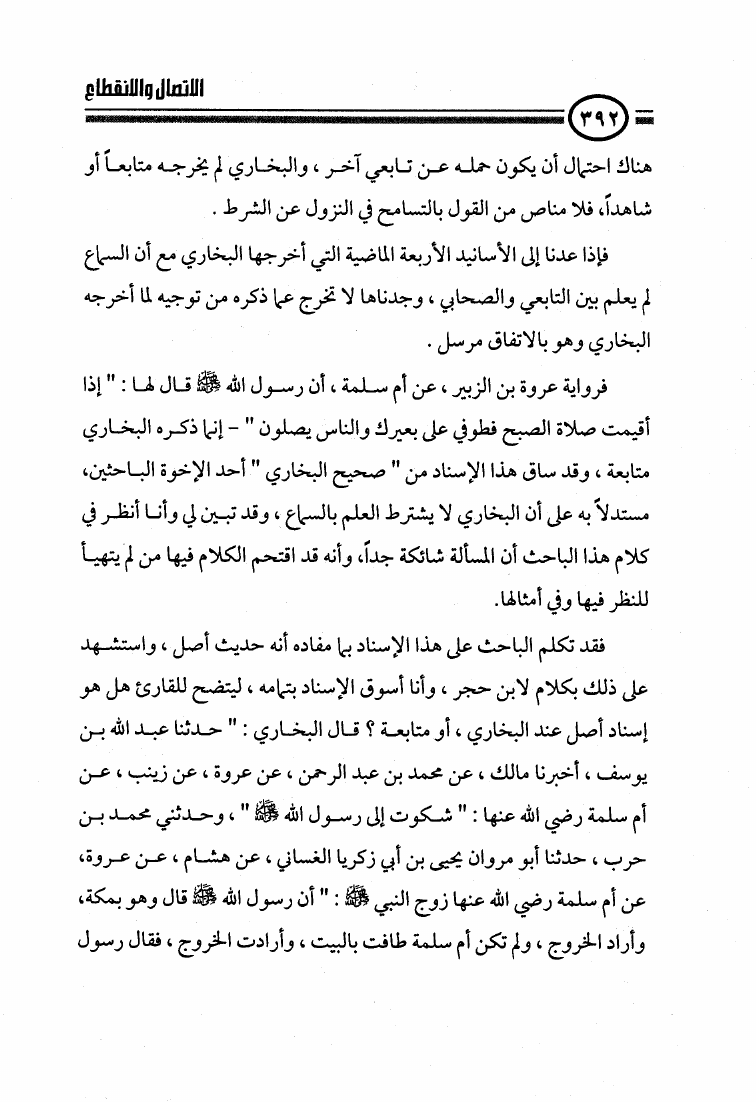 الاتصال والانقطاع

٣٩٢

هناك احتمال أن يكون حمله عن تابعي آخر ، والبخاري لم يخرجه متابعاً أو شاهداً، فلا مناص من القول بالتسامح في النزول عن الشرط .

فإذا عدنا إلى الأسانيد الأربعة الماضية التي أخرجها البخاري مع أن السماع لم يعلم بين التابعي والصحابي ، وجدناها لا تخرج عما ذكره من توجيه لما أخرجه البخاري وهو بالاتفاق مرسل .

فرواية عروة بن الزبير ، عن أم سلمة ، أن رسول الله ﷺ قال لها : " إذا أقيمت صلاة الصبح فطوفي على بعيرك والناس يصلون " - إنما ذكره البخاري متابعة ، وقد ساق هذا الإسناد من " صحيح البخاري " أحد الإخوة الباحثين، مستدلاً به على أن البخاري لا يشترط العلم بالسماع ، وقد تبين لي وأنا أنظر في كلام هذا الباحث أن المسألة شائكة جداً، وأنه قد اقتحم الكلام فيها من لم يتهيأ للنظر فيها وفي أمثالها.

فقد تكلم الباحث على هذا الإسناد بما مفاده أنه حديث أصل ، واستشهد على ذلك بكلام لابن حجر ، وأنا أسوق الإسناد بتمامه ، ليتضح للقارئ هل هو إسناد أصل عند البخاري ، أو متابعة ؟ قال البخاري : " حدثنا عبد الله بن يوسف ، أخبرنا مالك ، عن محمد بن عبد الرحمن ، عن عروة ، عن زينب ، عن أم سلمة رضي الله عنها : " شكوت إلى رسول الله ﷺ " ، وحدثني محمد بن حرب ، حدثنا أبو مروان يحيى بن أبي زكريا الغساني ، عن هشام ، عن عروة، عن أم سلمة رضي الله عنها زوج النبي ﷺ : " أن رسول الله ﷺ قال وهو بمكة، وأراد الخروج ، ولم تكن أم سلمة طافت بالبيت ، وأرادت الخروج ، فقال رسول